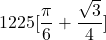 $1225[\frac{\pi}{6} + \frac{\sqrt{3}}{4}]$